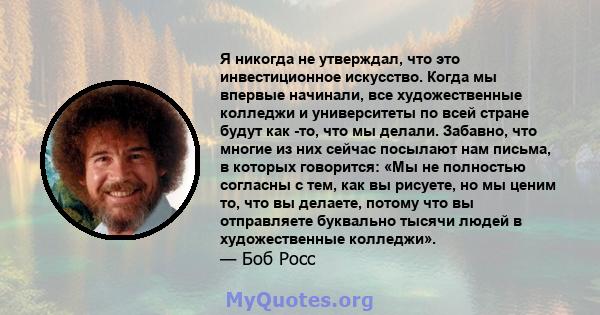 Я никогда не утверждал, что это инвестиционное искусство. Когда мы впервые начинали, все художественные колледжи и университеты по всей стране будут как -то, что мы делали. Забавно, что многие из них сейчас посылают нам письма, в которых говорится: «Мы не полностью согласны с тем, как вы рисуете, но мы ценим то, что вы делаете, потому что вы отправляете буквально тысячи людей в художественные колледжи».
— Боб Росс

MyQuotes.org